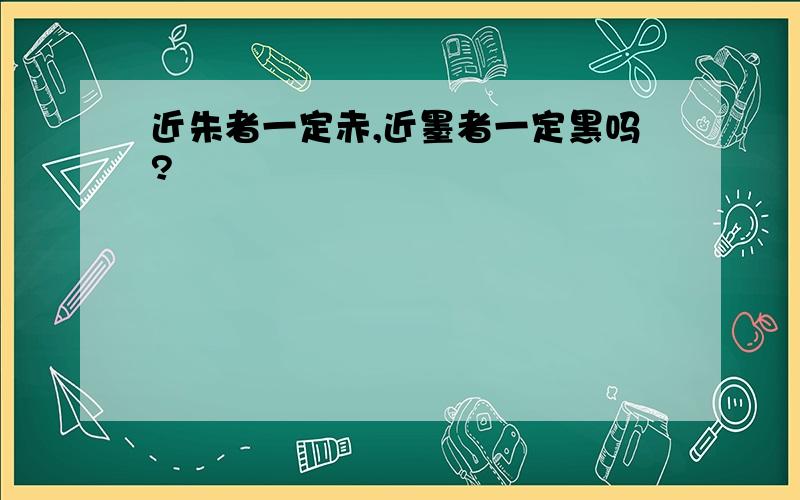 近朱者一定赤,近墨者一定黑吗?